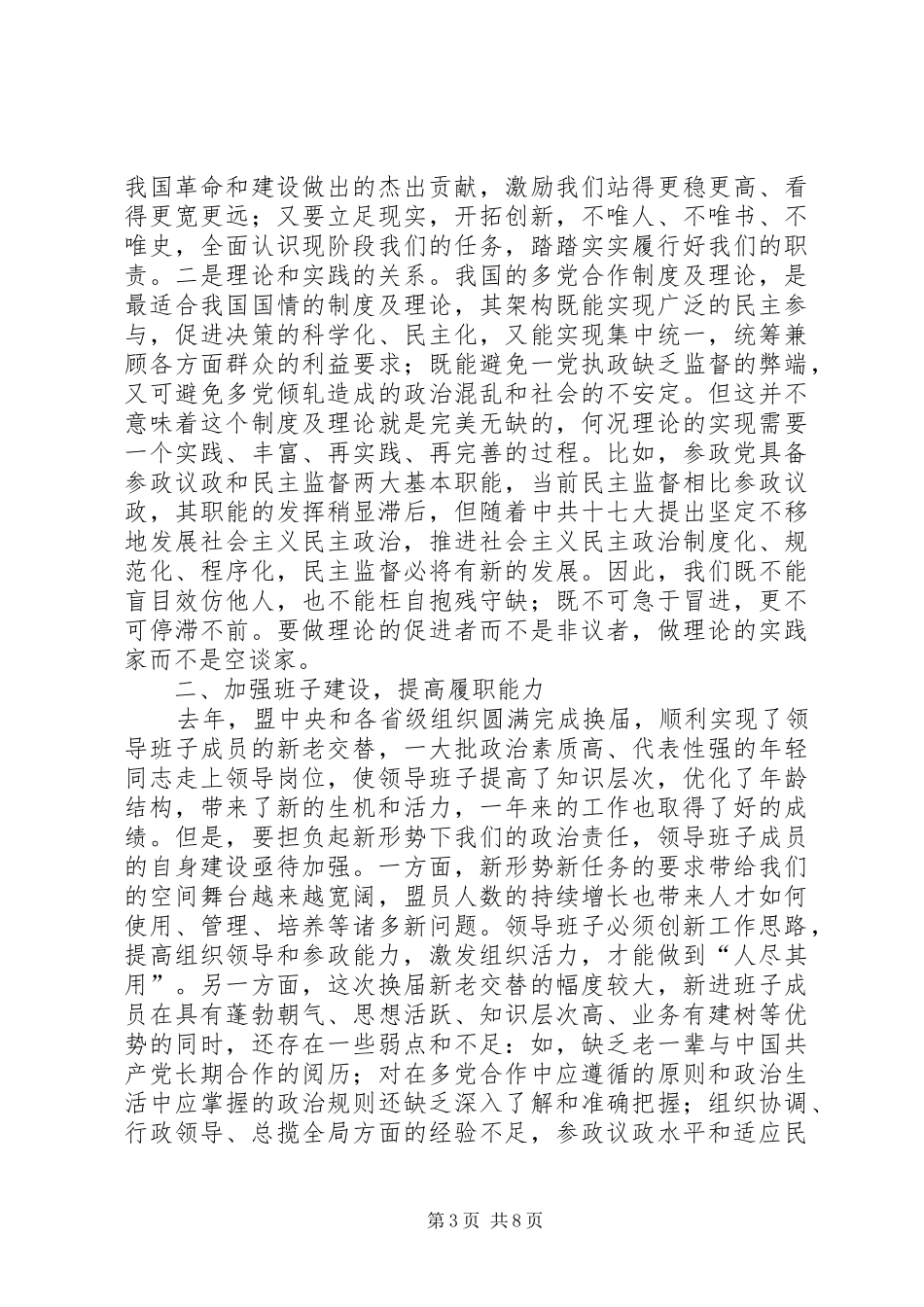 我国革命和建设做出的杰出贡献，激励我们站得更稳更高、看得更宽更远；又要立足现实，开拓创新，不唯人、不唯书、不唯史，全面认识现阶段我们的任务，踏踏实实履行好我们的职责。二是理论和实践的关系。我国的多党合作制度及理论，是最适合我国国情的制度及理论，其架构既能实现广泛的民主参与，促进决策的科学化、民主化，又能实现集中统一，统筹兼顾各方面群众的利益要求；既能避免一党执政缺乏监督的弊端，又可避免多党倾轧造成的政治混乱和社会的不安定。但这并不意味着这个制度及理论就是完美无缺的，何况理论的实现需要一个实践、丰富、再实践、再完善的过程。比如，参政党具备参政议政和民主监督两大基本职能，当前民主监督相比参政议政，其职能的发挥稍显滞后，但随着中共十七大提出坚定不移地发展社会主义民主政治，推进社会主义民主政治制度化、规范化、程序化，民主监督必将有新的发展。因此，我们既不能盲目效仿他人，也不能枉自抱残守缺；既不可急于冒进，更不可停滞不前。要做理论的促进者而不是非议者，做理论的实践家而不是空谈家。

二、加强班子建设，提高履职能力

去年，盟中央和各省级组织圆满完成换届，顺利实现了领导班子成员的新老交替，一大批政治素质高、代表性强的年轻同志走上领导岗位，使领导班子提高了知识层次，优化了年龄结构，带来了新的生机和活力，一年来的工作也取得了好的成绩。但是，要担负起新形势下我们的政治责任，领导班子成员的自身建设亟待加强。一方面，新形势新任务的要求带给我们的空间舞台越来越宽阔，盟员人数的持续增长也带来人才如何使用、管理、培养等诸多新问题。领导班子必须创新工作思路，提高组织领导和参政能力，激发组织活力，才能做到“人尽其用”。另一方面，这次换届新老交替的幅度较大，新进班子成员在具有蓬勃朝气、思想活跃、知识层次高、业务有建树等优势的同时，还存在一些弱点和不足：如，缺乏老一辈与中国共产党长期合作的阅历；对在多党合作中应遵循的原则和政治生活中应掌握的政治规则还缺乏深入了解和准确把握；组织协调、行政领导、总揽全局方面的经验不足，参政议政水平和适应民

第3页 共8页